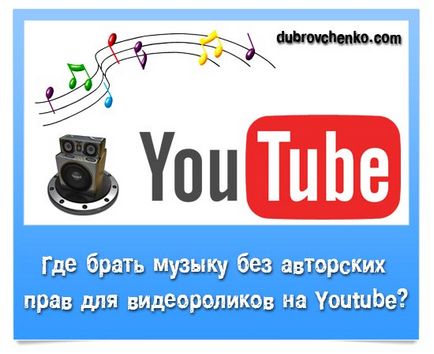 dubrovchenko.com

YouTube

Где брать музыку без авторских прав для видеороликов на Youtube?